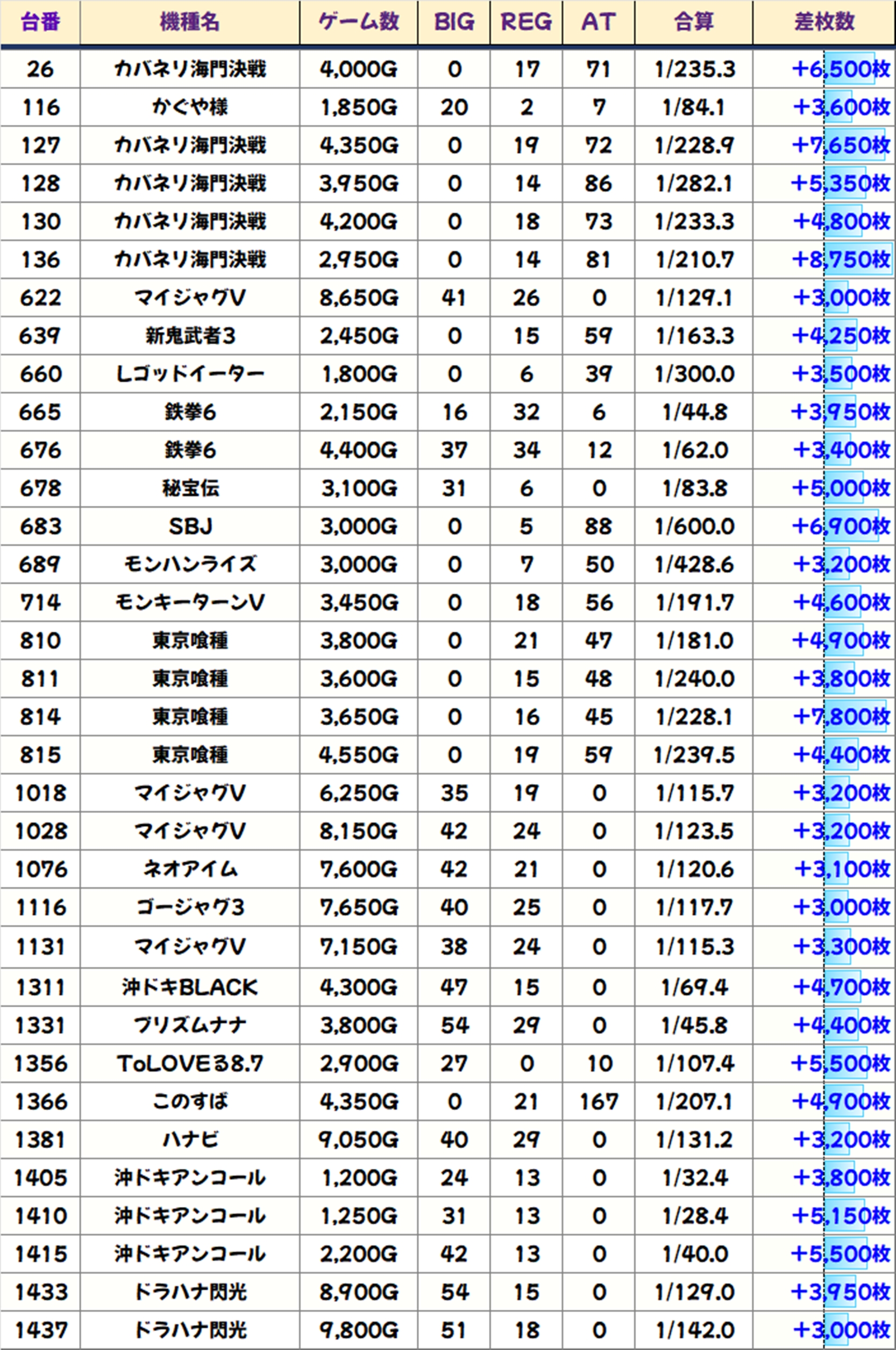 | 台番 | 機種名 | ゲーム数 | BIG | REG | AT | 合算 | 差枚数 |
|---|---|---|---|---|---|---|---|
| 26 | カバネリ海門決戦 | 4,000G | 0 | 17 | 71 | 1/235.3 | +6,500枚 |
| 116 | かぐや様 | 1,850G | 20 | 2 | 7 | 1/84.1 | +3,600枚 |
| 127 | カバネリ海門決戦 | 4,350G | 0 | 19 | 72 | 1/228.9 | +7,650枚 |
| 128 | カバネリ海門決戦 | 3,950G | 0 | 14 | 86 | 1/282.1 | +5,350枚 |
| 130 | カバネリ海門決戦 | 4,200G | 0 | 18 | 73 | 1/233.3 | +4,800枚 |
| 136 | カバネリ海門決戦 | 2,950G | 0 | 14 | 81 | 1/210.7 | +8,750枚 |
| 622 | マイジャグV | 8,650G | 41 | 26 | 0 | 1/129.1 | +3,000枚 |
| 639 | 新鬼武者3 | 2,450G | 0 | 15 | 59 | 1/163.3 | +4,250枚 |
| 660 | Lゴッドイーター | 1,800G | 0 | 6 | 39 | 1/300.0 | +3,500枚 |
| 665 | 鉄拳6 | 2,150G | 16 | 32 | 6 | 1/44.8 | +3,950枚 |
| 676 | 鉄拳6 | 4,400G | 37 | 34 | 12 | 1/62.0 | +3,400枚 |
| 678 | 秘宝伝 | 3,100G | 31 | 6 | 0 | 1/83.8 | +5,000枚 |
| 683 | SBJ | 3,000G | 0 | 5 | 88 | 1/600.0 | +6,900枚 |
| 689 | モンハンライズ | 3,000G | 0 | 7 | 50 | 1/428.6 | +3,200枚 |
| 714 | モンキーターンV | 3,450G | 0 | 18 | 56 | 1/191.7 | +4,600枚 |
| 810 | 東京喰種 | 3,800G | 0 | 21 | 47 | 1/181.0 | +4,900枚 |
| 811 | 東京喰種 | 3,600G | 0 | 15 | 48 | 1/240.0 | +3,800枚 |
| 814 | 東京喰種 | 3,650G | 0 | 16 | 45 | 1/228.1 | +7,800枚 |
| 815 | 東京喰種 | 4,550G | 0 | 19 | 59 | 1/239.5 | +4,400枚 |
| 1018 | マイジャグV | 6,250G | 35 | 19 | 0 | 1/115.7 | +3,200枚 |
| 1028 | マイジャグV | 8,150G | 42 | 24 | 0 | 1/123.5 | +3,200枚 |
| 1076 | ネオアイム | 7,600G | 42 | 21 | 0 | 1/120.6 | +3,100枚 |
| 1116 | ゴージャグ3 | 7,650G | 40 | 25 | 0 | 1/117.7 | +3,000枚 |
| 1131 | マイジャグV | 7,150G | 38 | 24 | 0 | 1/115.3 | +3,300枚 |
| 1311 | 沖ドキBLACK | 4,300G | 47 | 15 | 0 | 1/69.4 | +4,700枚 |
| 1331 | プリズムナナ | 3,800G | 54 | 29 | 0 | 1/45.8 | +4,400枚 |
| 1356 | ToLOVEる8.7 | 2,900G | 27 | 0 | 10 | 1/107.4 | +5,500枚 |
| 1366 | このすば | 4,350G | 0 | 21 | 167 | 1/207.1 | +4,900枚 |
| 1381 | ハナビ | 9,050G | 40 | 29 | 0 | 1/131.2 | +3,200枚 |
| 1405 | 沖ドキアンコール | 1,200G | 24 | 13 | 0 | 1/32.4 | +3,800枚 |
| 1410 | 沖ドキアンコール | 1,250G | 31 | 13 | 0 | 1/28.4 | +5,150枚 |
| 1415 | 沖ドキアンコール | 2,200G | 42 | 13 | 0 | 1/40.0 | +5,500枚 |
| 1433 | ドラハナ閃光 | 8,900G | 54 | 15 | 0 | 1/129.0 | +3,950枚 |
| 1437 | ドラハナ閃光 | 9,800G | 51 | 18 | 0 | 1/142.0 | +3,000枚 |